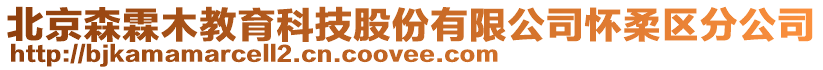 北京森霖木教育科技股份有限公司怀柔区分公司
http://bjkamamarcell2.cn.coovee.com